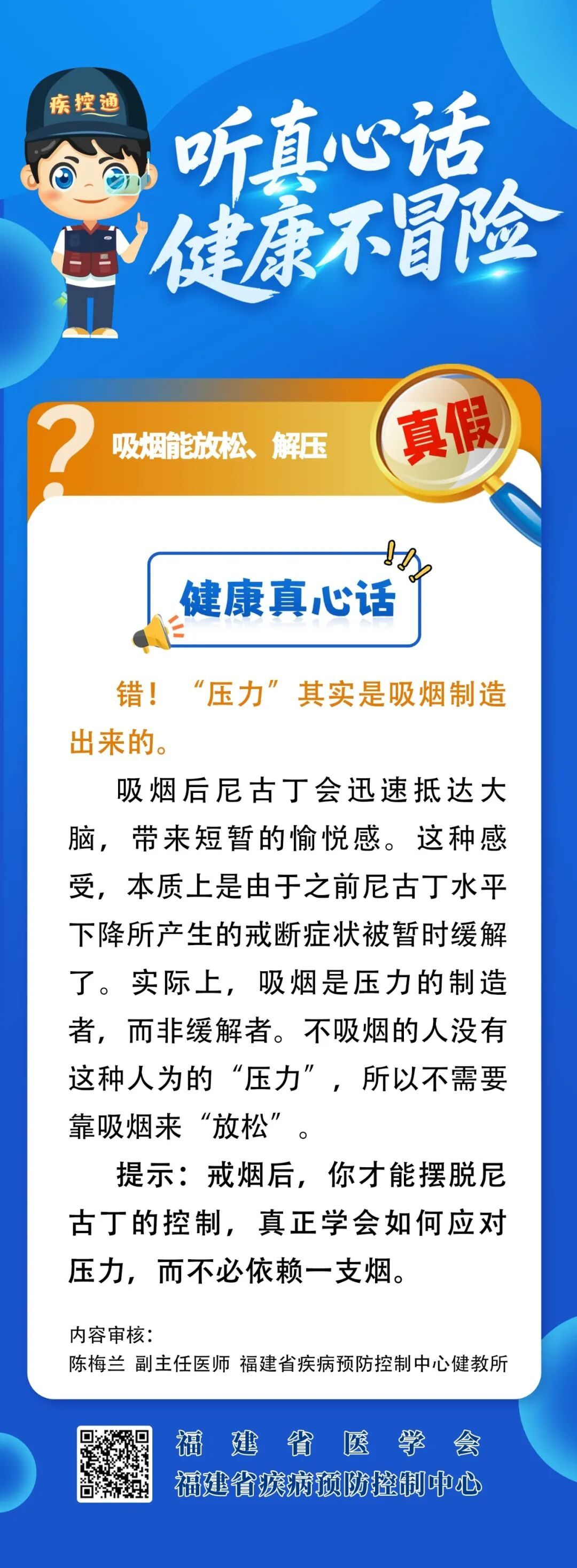 疾控通

听真心话
健康不冒险

吸烟能放松、解压

真假

健康真心话

错！“压力”其实是吸烟制造出来的。

吸烟后尼古丁会迅速抵达大脑，带来短暂的愉悦感。这种感受，本质上是由于之前尼古丁水平下降所产生的戒断症状被暂时缓解了。实际上，吸烟是压力的制造者，而非缓解者。不吸烟的人没有这种人为的“压力”，所以不需要靠吸烟来“放松”。

提示：戒烟后，你才能摆脱尼古丁的控制，真正学会如何应对压力，而不必依赖一支烟。

内容审核：
陈梅兰 副主任医师 福建省疾病预防控制中心健教所

福建省医学会
福建省疾病预防控制中心